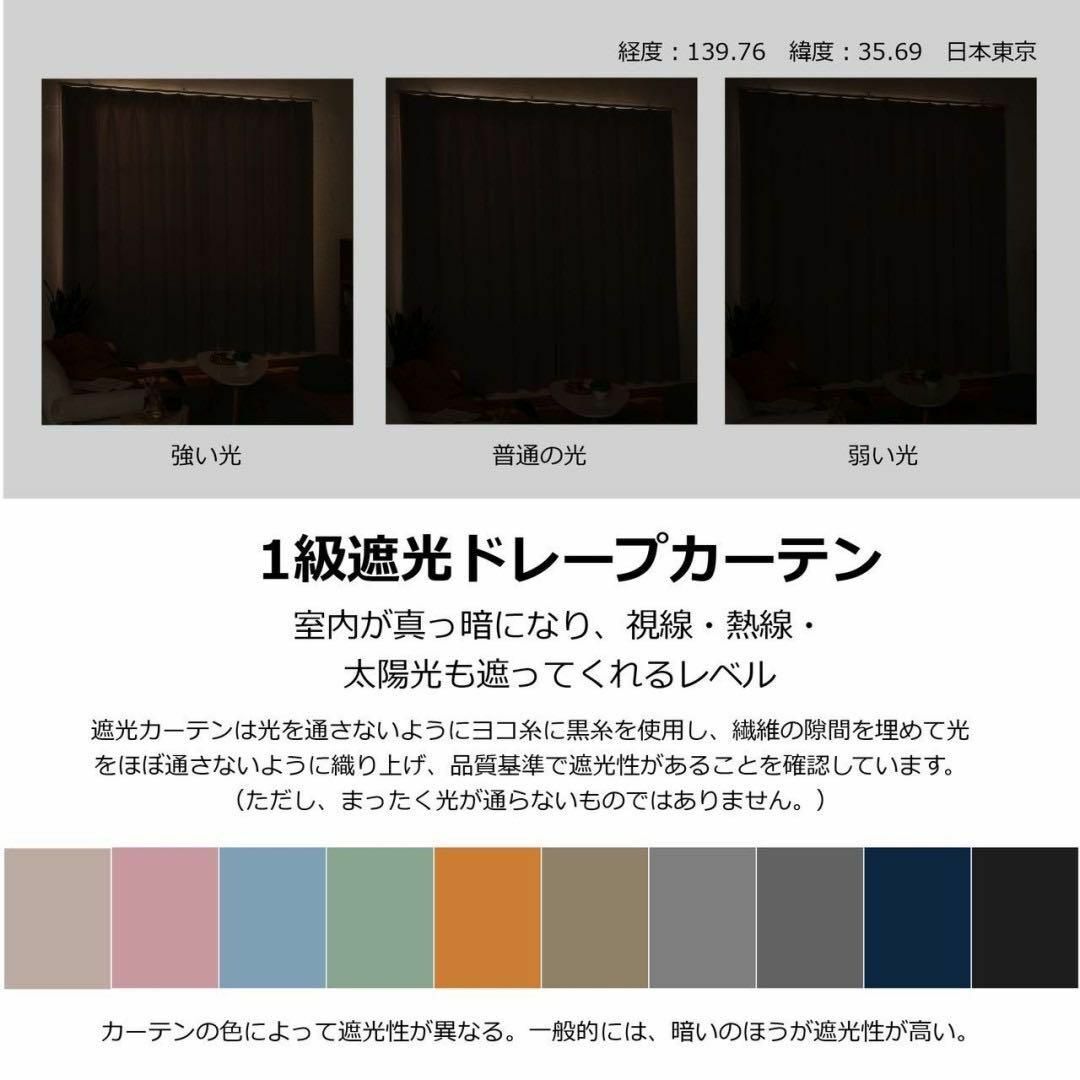 経度：139.76　緯度：35.69　日本東京

強い光

普通の光

弱い光

1級遮光ドレープカーテン

室内が真っ暗になり、視線・熱線・太陽光も遮ってくれるレベル

遮光カーテンは光を通さないようにヨコ糸に黒糸を使用し、繊維の隙間を埋めて光をほぼ通さないように織り上げ、品質基準で遮光性があることを確認しています。（ただし、まったく光が通らないものではありません。）

カーテンの色によって遮光性が異なる。一般的には、暗いのほうが遮光性が高い。